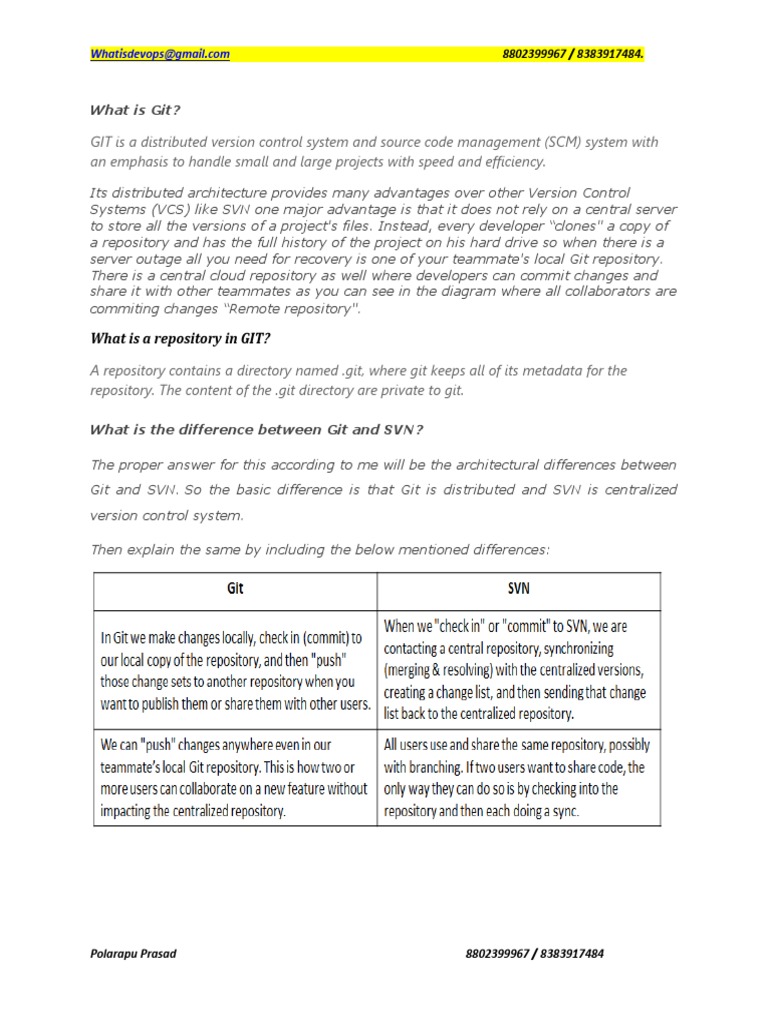 Whatisdevops@gmail.com 8802399967 / 8383917484.

What is Git?

GIT is a distributed version control system and source code management (SCM) system with an emphasis to handle small and large projects with speed and efficiency.

Its distributed architecture provides many advantages over other Version Control Systems (VCS) like SVN one major advantage is that it does not rely on a central server to store all the versions of a project's files. Instead, every developer "clones" a copy of a repository and has the full history of the project on his hard drive so when there is a server outage all you need for recovery is one of your teammate's local Git repository. There is a central cloud repository as well where developers can commit changes and share it with other teammates as you can see in the diagram where all collaborators are commiting changes "Remote repository".

What is a repository in GIT?

A repository contains a directory named .git, where git keeps all of its metadata for the repository. The content of the .git directory are private to git.

What is the difference between Git and SVN?

The proper answer for this according to me will be the architectural differences between Git and SVN. So the basic difference is that Git is distributed and SVN is centralized version control system.

Then explain the same by including the below mentioned differences:

| Git | SVN |
|---|---|
| In Git we make changes locally, check in (commit) to our local copy of the repository, and then "push" those change sets to another repository when you want to publish them or share them with other users. | When we "check in" or "commit" to SVN, we are contacting a central repository, synchronizing (merging & resolving) with the centralized versions, creating a change list, and then sending that change list back to the centralized repository. |
| We can "push" changes anywhere even in our teammate's local Git repository. This is how two or more users can collaborate on a new feature without impacting the centralized repository. | All users use and share the same repository, possibly with branching. If two users want to share code, the only way they can do so is by checking into the repository and then each doing a sync. |

Polarapu Prasad 8802399967 / 8383917484